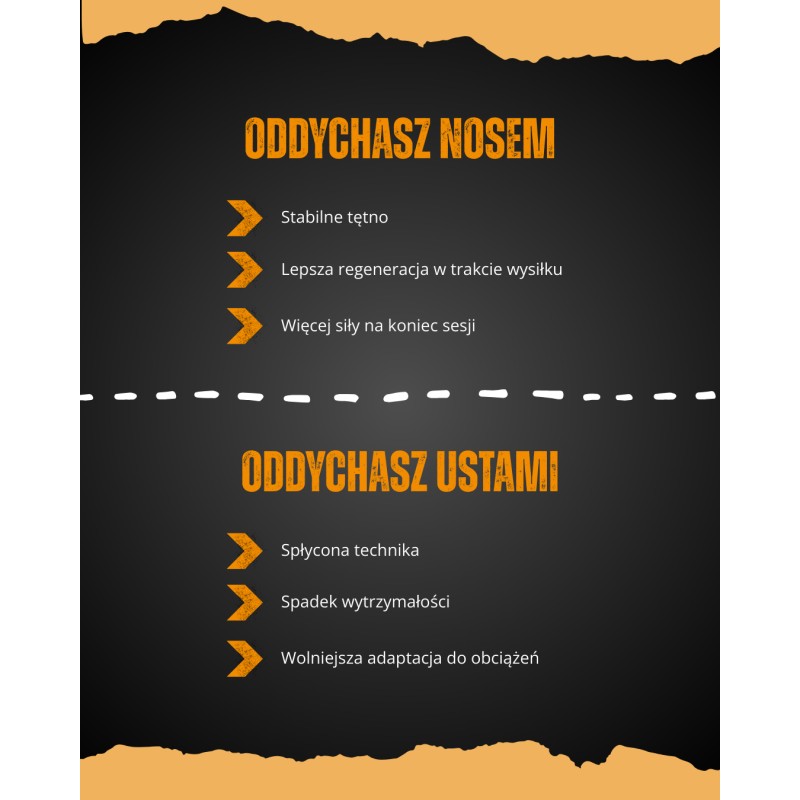 ODDYCHASZ NOSEM

Stabilne tętno

Lepsza regeneracja w trakcie wysiłku

Więcej siły na koniec sesji

ODDYCHASZ USTAMI

Spłycona technika

Spadek wytrzymałości

Wolniejsza adaptacja do obciążeń